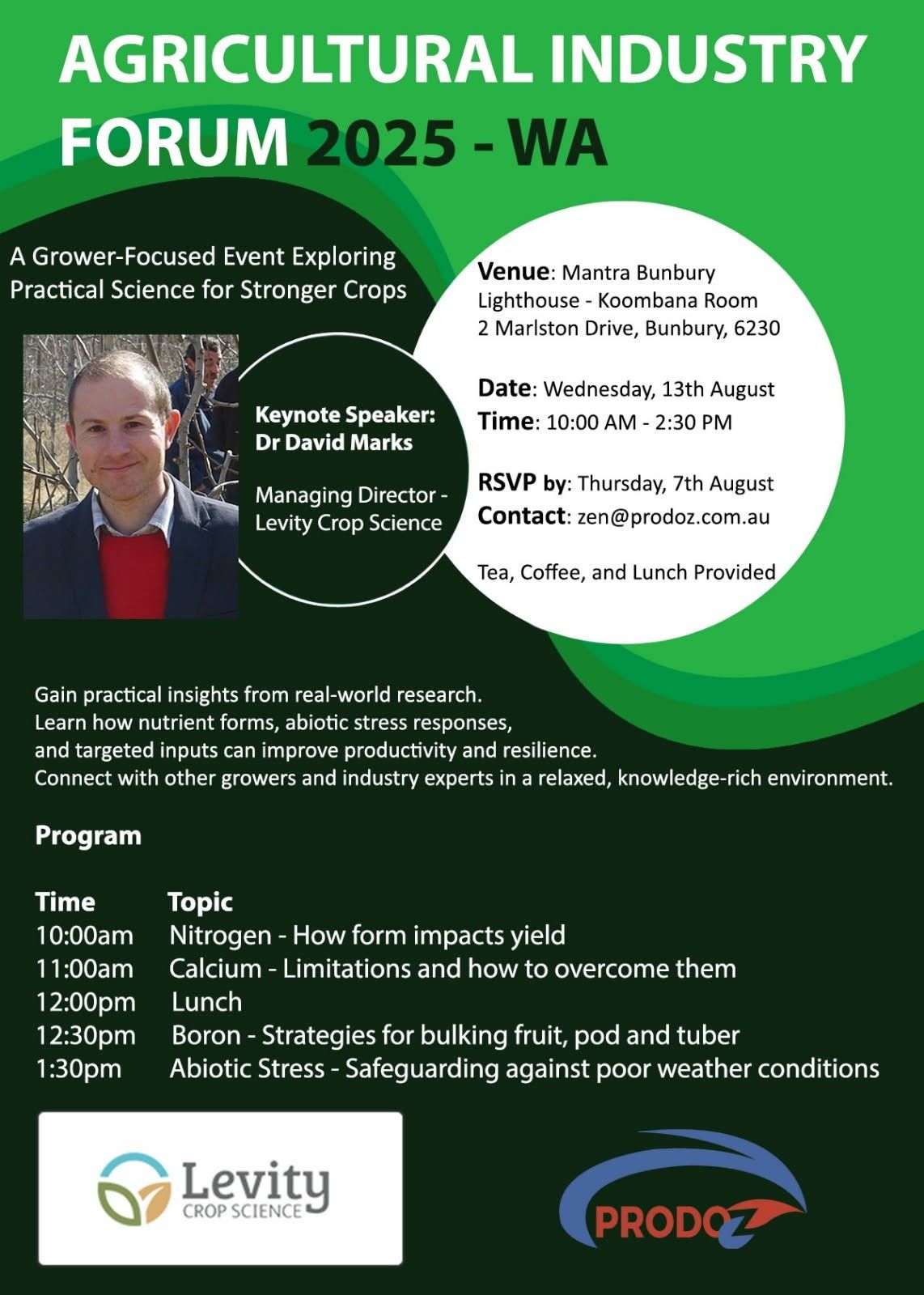 AGRICULTURAL INDUSTRY FORUM 2025 - WA

A Grower-Focused Event Exploring Practical Science for Stronger Crops

Keynote Speaker:
Dr David Marks

Managing Director - Levity Crop Science

Venue: Mantra Bunbury Lighthouse - Koombana Room
2 Marlston Drive, Bunbury, 6230

Date: Wednesday, 13th August
Time: 10:00 AM - 2:30 PM

RSVP by: Thursday, 7th August
Contact: zen@prodoz.com.au

Tea, Coffee, and Lunch Provided

Gain practical insights from real-world research.
Learn how nutrient forms, abiotic stress responses, and targeted inputs can improve productivity and resilience.
Connect with other growers and industry experts in a relaxed, knowledge-rich environment.

Program

| Time | Topic |
|---|---|
| 10:00am | Nitrogen - How form impacts yield |
| 11:00am | Calcium - Limitations and how to overcome them |
| 12:00pm | Lunch |
| 12:30pm | Boron - Strategies for bulking fruit, pod and tuber |
| 1:30pm | Abiotic Stress - Safeguarding against poor weather conditions |

Levity
CROP SCIENCE

PRODOZ